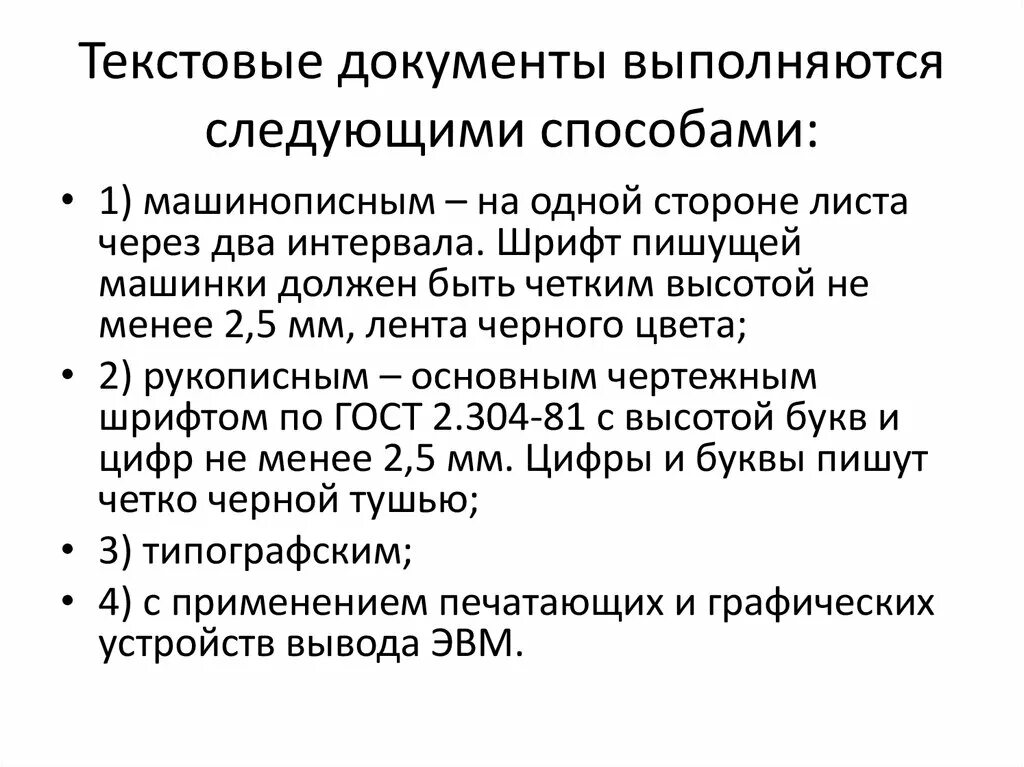 Текстовые документы выполняются следующими способами:

• 1) машинописным – на одной стороне листа через два интервала. Шрифт пишущей машинки должен быть четким высотой не менее 2,5 мм, лента черного цвета;
• 2) рукописным – основным чертежным шрифтом по ГОСТ 2.304-81 с высотой букв и цифр не менее 2,5 мм. Цифры и буквы пишут четко черной тушью;
• 3) типографским;
• 4) с применением печатающих и графических устройств вывода ЭВМ.